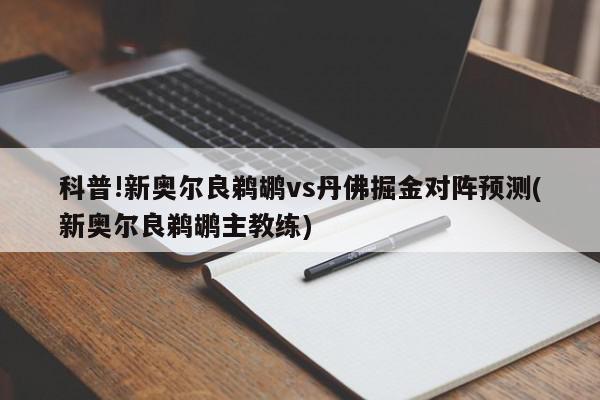 科普!新奥尔良鹈鹕vs丹佛掘金对阵预测(新奥尔良鹈鹕主教练)